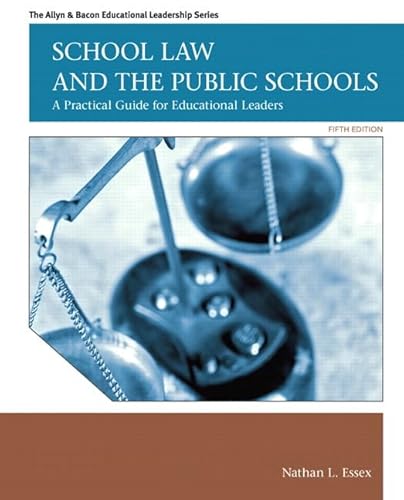 The Allyn & Bacon Educational Leadership Series

SCHOOL LAW AND THE PUBLIC SCHOOLS

A Practical Guide for Educational Leaders

FIFTH EDITION

Nathan L. Essex